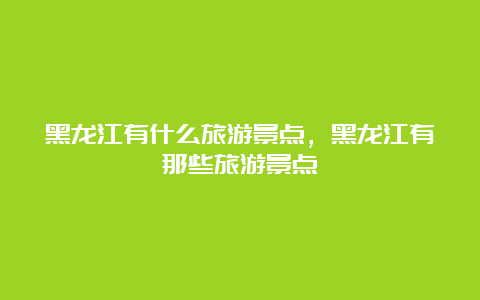 黑龙江有什么旅游景点，黑龙江有那些旅游景点